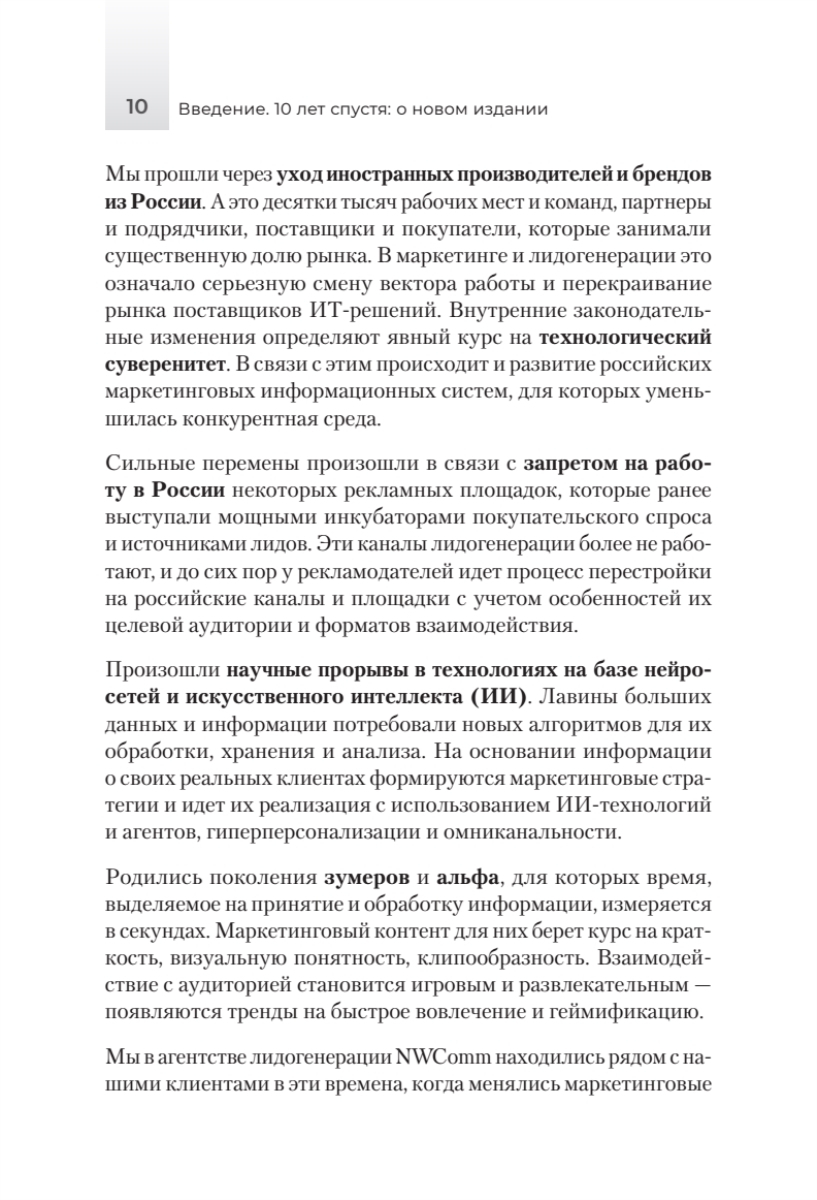 10 Введение. 10 лет спустя: о новом издании

Мы прошли через уход иностранных производителей и брендов из России. А это десятки тысяч рабочих мест и команд, партнеры и подрядчики, поставщики и покупатели, которые занимали существенную долю рынка. В маркетинге и лидогенерации это означало серьезную смену вектора работы и перекраивание рынка поставщиков ИТ-решений. Внутренние законодательные изменения определяют явный курс на технологический суверенитет. В связи с этим происходит и развитие российских маркетинговых информационных систем, для которых уменьшилась конкурентная среда.

Сильные перемены произошли в связи с запретом на работу в России некоторых рекламных площадок, которые ранее выступали мощными инкубаторами покупательского спроса и источниками лидов. Эти каналы лидогенерации более не работают, и до сих пор у рекламодателей идет процесс перестройки на российские каналы и площадки с учетом особенностей их целевой аудитории и форматов взаимодействия.

Произошли научные прорывы в технологиях на базе нейросетей и искусственного интеллекта (ИИ). Лавины больших данных и информации потребовали новых алгоритмов для их обработки, хранения и анализа. На основании информации о своих реальных клиентах формируются маркетинговые стратегии и идет их реализация с использованием ИИ-технологий и агентов, гиперперсонализации и омниканальности.

Родились поколения зумеров и альфа, для которых время, выделяемое на принятие и обработку информации, измеряется в секундах. Маркетинговый контент для них берет курс на краткость, визуальную понятность, клипообразность. Взаимодействие с аудиторией становится игровым и развлекательным — появляются тренды на быстрое вовлечение и геймификацию.

Мы в агентстве лидогенерации NWComm находились рядом с нашими клиентами в эти времена, когда менялись маркетинговые